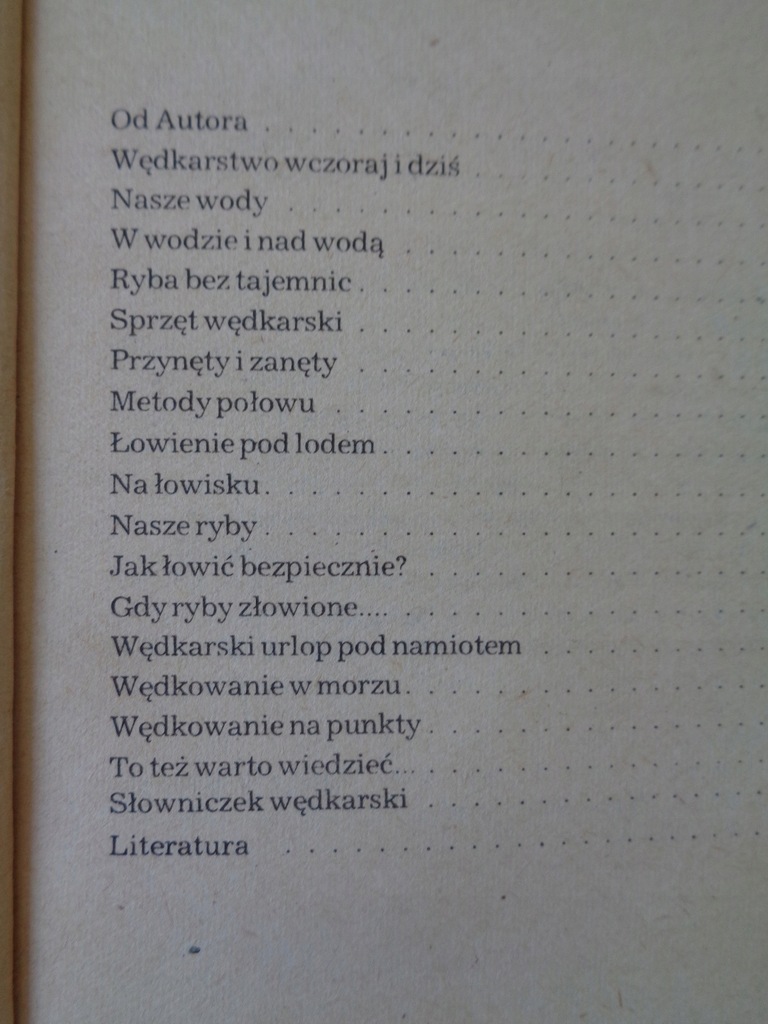 Od Autora
Wędkarstwo wczoraj i dziś
Nasze wody
W wodzie i nad wodą
Ryba bez tajemnic
Sprzęt wędkarski
Przynęty i zanęty
Metody połowu
Łowienie pod lodem
Na łowisku
Nasze ryby
Jak łowić bezpiecznie?
Gdy ryby złowione....
Wędkarski urlop pod namiotem
Wędkowanie w morzu
Wędkowanie na punkty
To też warto wiedzieć...
Słowniczek wędkarski
Literatura